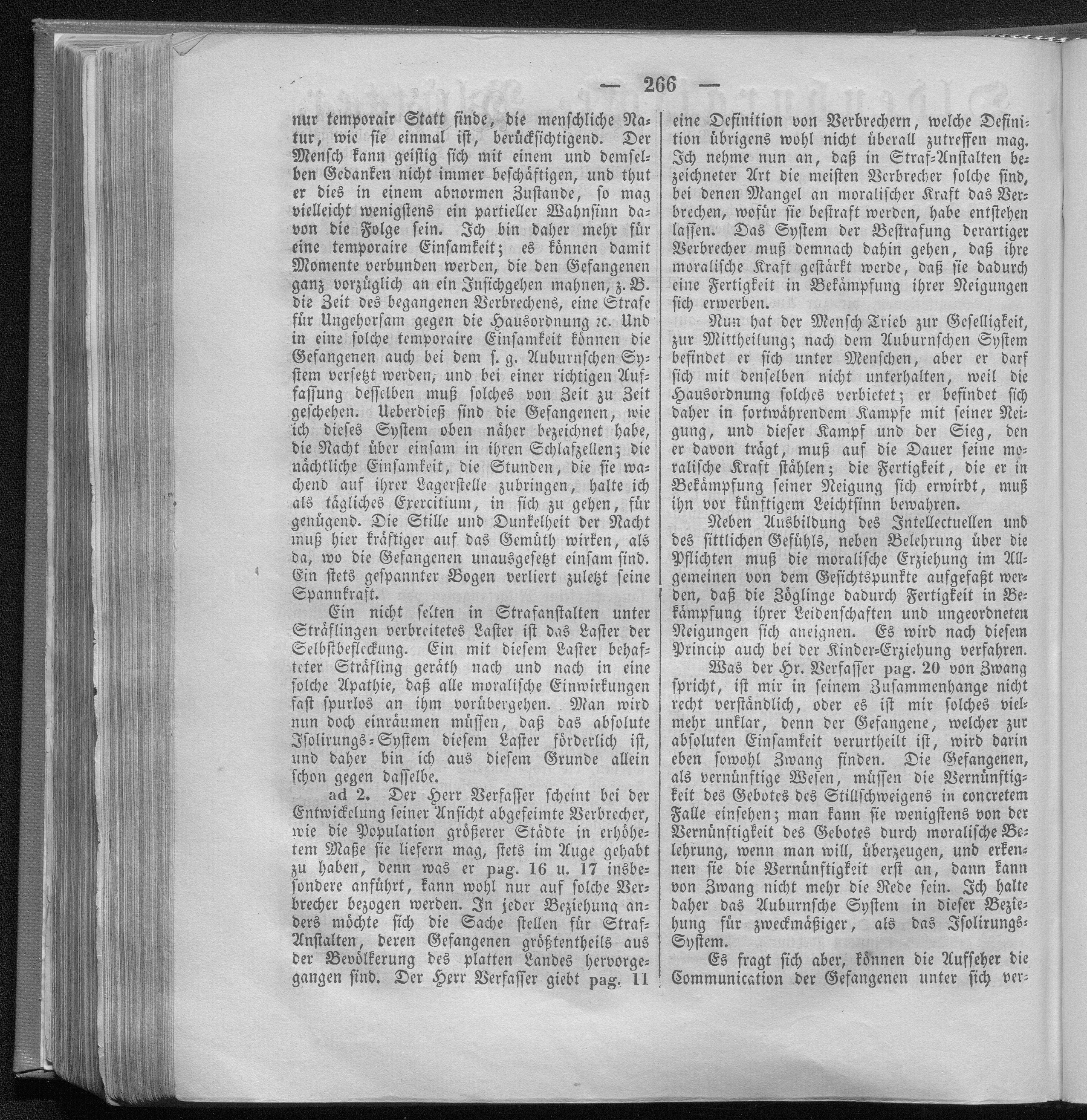 — 266 —

nur temporair Statt finde, die menschliche Natur, wie sie einmal ist, berücksichtigend. Der Mensch kann geistig sich mit einem und demselben Gedanken nicht immer beschäftigen, und thut er dies in einem abnormen Zustande, so mag vielleicht wenigstens ein partieller Wahnsinn davon die Folge sein. Ich bin daher mehr für eine temporaire Einsamkeit; es können damit Momente verbunden werden, die den Gefangenen ganz vorzüglich an ein Insichgehen mahnen, z. B. die Zeit des begangenen Verbrechens, eine Strafe für Ungehorsam gegen die Hausordnung ꝛc. Und in eine solche temporaire Einsamkeit können die Gefangenen auch bei dem s. g. Auburnschen System versetzt werden, und bei einer richtigen Auffassung desselben muß solches von Zeit zu Zeit geschehen. Ueberdieß sind die Gefangenen, wie ich dieses System oben näher bezeichnet habe, die Nacht über einsam in ihren Schlafzellen; die nächtliche Einsamkeit, die Stunden, die sie wachend auf ihrer Lagerstelle zubringen, halte ich als tägliches Exercitium, in sich zu gehen, für genügend. Die Stille und Dunkelheit der Nacht muß hier kräftiger auf das Gemüth wirken, als da, wo die Gefangenen unausgesetzt einsam sind. Ein stets gespannter Bogen verliert zuletzt seine Spannkraft.

Ein nicht selten in Strafanstalten unter Sträflingen verbreitetes Laster ist das Laster der Selbstbefleckung. Ein mit diesem Laster behafteter Sträfling geräth nach und nach in eine solche Apathie, daß alle moralische Einwirkungen fast spurlos an ihm vorübergehen. Man wird nun doch einräumen müssen, daß das absolute Isolirungs-System diesem Laster förderlich ist, und daher bin ich aus diesem Grunde allein schon gegen dasselbe.

ad 2. Der Herr Verfasser scheint bei der Entwickelung seiner Ansicht abgefeimte Verbrecher, wie die Population größerer Städte in erhöhetem Maße sie liefern mag, stets im Auge gehabt zu haben, denn was er pag. 16 u. 17 insbesondere anführt, kann wohl nur auf solche Verbrecher bezogen werden. In jeder Beziehung anders möchte sich die Sache stellen für Straf-Anstalten, deren Gefangenen größtentheils aus der Bevölkerung des platten Landes hervorgegangen sind. Der Herr Verfasser giebt pag. 11 eine Definition von Verbrechern, welche Definition übrigens wohl nicht überall zutreffen mag. Ich nehme nun an, daß in Straf-Anstalten bezeichneter Art die meisten Verbrecher solche sind, bei denen Mangel an moralischer Kraft das Verbrechen, wofür sie bestraft werden, habe entstehen lassen. Das System der Bestrafung derartiger Verbrecher muß demnach dahin gehen, daß ihre moralische Kraft gestärkt werde, daß sie dadurch eine Fertigkeit in Bekämpfung ihrer Neigungen sich erwerben.

Nun hat der Mensch Trieb zur Geselligkeit, zur Mittheilung; nach dem Auburnschen System befindet er sich unter Menschen, aber er darf sich mit denselben nicht unterhalten, weil die Hausordnung solches verbietet; er befindet sich daher in fortwährendem Kampfe mit seiner Neigung, und dieser Kampf und der Sieg, den er davon trägt, muß auf die Dauer seine moralische Kraft stählen; die Fertigkeit, die er in Bekämpfung seiner Neigung sich erwirbt, muß ihn vor künftigem Leichtsinn bewahren.

Neben Ausbildung des Intellectuellen und des sittlichen Gefühls, neben Belehrung über die Pflichten muß die moralische Erziehung im Allgemeinen von dem Gesichtspunkte aufgefaßt werden, daß die Zöglinge dadurch Fertigkeit in Bekämpfung ihrer Leidenschaften und ungeordneten Neigungen sich aneignen. Es wird nach diesem Princip auch bei der Kinder-Erziehung verfahren.

Was der Hr. Verfasser pag. 20 von Zwang spricht, ist mir in seinem Zusammenhange nicht recht verständlich, oder es ist mir solches vielmehr unklar, denn der Gefangene, welcher zur absoluten Einsamkeit verurtheilt ist, wird darin eben sowohl Zwang finden. Die Gefangenen, als vernünftige Wesen, müssen die Vernünftigkeit des Gebotes des Stillschweigens in concretem Falle einsehen; man kann sie wenigstens von der Vernünftigkeit des Gebotes durch moralische Belehrung, wenn man will, überzeugen, und erkennen sie die Vernünftigkeit erst an, dann kann von Zwang nicht mehr die Rede sein. Ich halte daher das Auburnsche System in dieser Beziehung für zweckmäßiger, als das Isolirungs-System.

Es fragt sich aber, können die Aufseher die Communication der Gefangenen unter sich ver-